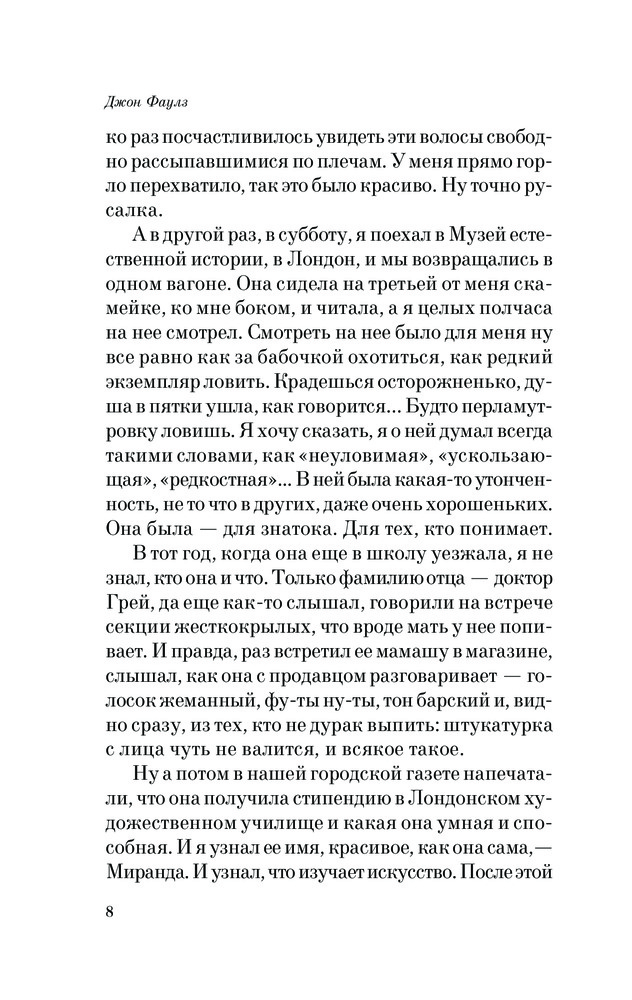 Джон Фаулз

ко раз посчастливилось увидеть эти волосы свободно рассыпавшимися по плечам. У меня прямо горло перехватило, так это было красиво. Ну точно русалка.

А в другой раз, в субботу, я поехал в Музей естественной истории, в Лондон, и мы возвращались в одном вагоне. Она сидела на третьей от меня скамейке, ко мне боком, и читала, а я целых полчаса на нее смотрел. Смотреть на нее было для меня ну все равно как за бабочкой охотиться, как редкий экземпляр ловить. Крадешься осторожненько, душа в пятки ушла, как говорится... Будто перламутровку ловишь. Я хочу сказать, я о ней думал всегда такими словами, как «неуловимая», «ускользающая», «редкостная»... В ней была какая-то утонченность, не то что в других, даже очень хорошеньких. Она была — для знатока. Для тех, кто понимает.

В тот год, когда она еще в школу уезжала, я не знал, кто она и что. Только фамилию отца — доктор Грей, да еще как-то слышал, говорили на встрече секции жесткокрылых, что вроде мать у нее попивает. И правда, раз встретил ее мамашу в магазине, слышал, как она с продавцом разговаривает — голосок жеманный, фу-ты ну-ты, тон барский и, видно сразу, из тех, кто не дурак выпить: штукатурка с лица чуть не валится, и всякое такое.

Ну а потом в нашей городской газете напечатали, что она получила стипендию в Лондонском художественном училище и какая она умная и способная. И я узнал ее имя, красивое, как она сама,— Миранда. И узнал, что изучает искусство. После этой

8